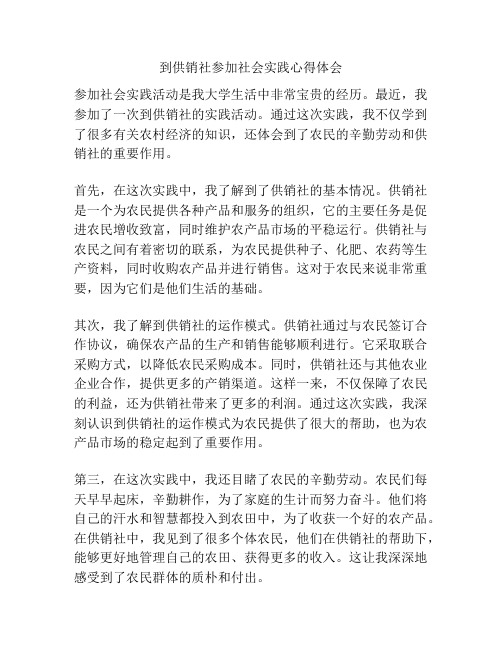 到供销社参加社会实践心得体会

参加社会实践活动是我大学生活中非常宝贵的经历。最近，我参加了一次到供销社的实践活动。通过这次实践，我不仅学到了很多有关农村经济的知识，还体会到了农民的辛勤劳动和供销社的重要作用。

首先，在这次实践中，我了解到了供销社的基本情况。供销社是一个为农民提供各种产品和服务的组织，它的主要任务是促进农民增收致富，同时维护农产品市场的平稳运行。供销社与农民之间有着密切的联系，为农民提供种子、化肥、农药等生产资料，同时收购农产品并进行销售。这对于农民来说非常重要，因为它们是他们生活的基础。

其次，我了解到供销社的运作模式。供销社通过与农民签订合作协议，确保农产品的生产和销售能够顺利进行。它采取联合采购方式，以降低农民采购成本。同时，供销社还与其他农业企业合作，提供更多的产销渠道。这样一来，不仅保障了农民的利益，还为供销社带来了更多的利润。通过这次实践，我深刻认识到供销社的运作模式为农民提供了很大的帮助，也为农产品市场的稳定起到了重要作用。

第三，在这次实践中，我还目睹了农民的辛勤劳动。农民们每天早早起床，辛勤耕作，为了家庭的生计而努力奋斗。他们将自己的汗水和智慧都投入到农田中，为了收获一个好的农产品。在供销社中，我见到了很多个体农民，他们在供销社的帮助下，能够更好地管理自己的农田、获得更多的收入。这让我深深地感受到了农民群体的质朴和付出。